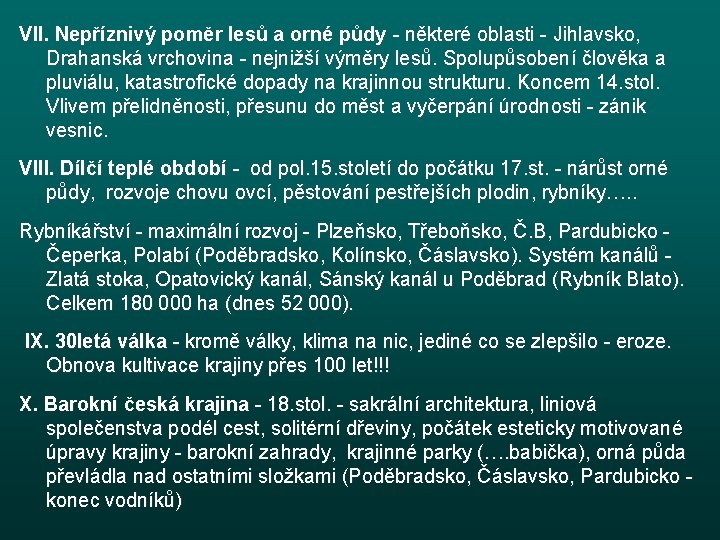 VII. Nepříznivý poměr lesů a orné půdy - některé oblasti - Jihlavsko, Drahanská vrchovina - nejnižší výměry lesů. Spolupůsobení člověka a pluviálu, katastrofické dopady na krajinnou strukturu. Koncem 14.stol. Vlivem přelidněnosti, přesunu do měst a vyčerpání úrodnosti - zánik vesnic.

VIII. Dílčí teplé období - od pol.15.století do počátku 17.st. - nárůst orné půdy, rozvoje chovu ovcí, pěstování pestřejších plodin, rybníky…..

Rybníkářství - maximální rozvoj - Plzeňsko, Třeboňsko, Č.B, Pardubicko - Čeperka, Polabí (Poděbradsko, Kolínsko, Čáslavsko). Systém kanálů - Zlatá stoka, Opatovický kanál, Sánský kanál u Poděbrad (Rybník Blato). Celkem 180 000 ha (dnes 52 000).

IX. 30letá válka - kromě války, klima na nic, jediné co se zlepšilo - eroze. Obnova kultivace krajiny přes 100 let!!!

X. Barokní česká krajina - 18.stol. - sakrální architektura, liniová společenstva podél cest, solitérní dřeviny, počátek esteticky motivované úpravy krajiny - barokní zahrady, krajinné parky (….babička), orná půda převládla nad ostatními složkami (Poděbradsko, Čáslavsko, Pardubicko - konec vodníků)